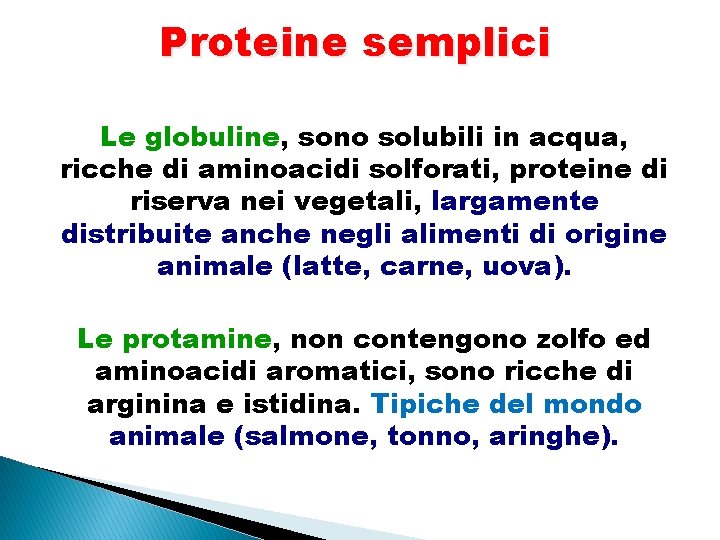 Proteine semplici

Le globuline, sono solubili in acqua, ricche di aminoacidi solforati, proteine di riserva nei vegetali, largamente distribuite anche negli alimenti di origine animale (latte, carne, uova).

Le protamine, non contengono zolfo ed aminoacidi aromatici, sono ricche di arginina e istidina. Tipiche del mondo animale (salmone, tonno, aringhe).